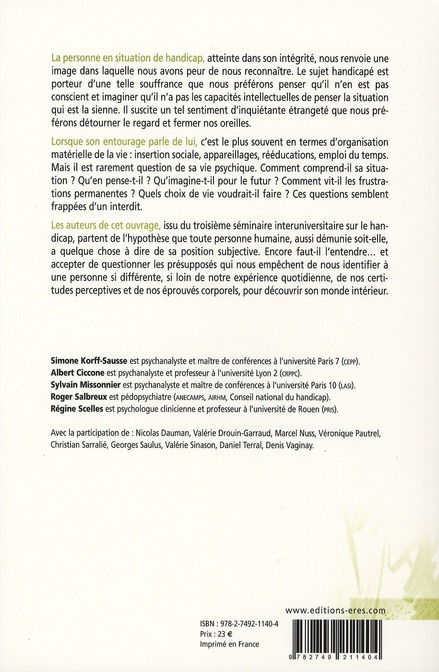 La personne en situation de handicap, atteinte dans son intégrité, nous renvoie une image dans laquelle nous avons peur de nous reconnaître. Le sujet handicapé est porteur d'une telle souffrance que nous préférons penser qu'il n'en est pas conscient et imaginer qu'il n'a pas les capacités intellectuelles de penser la situation qui est la sienne. Il suscite un tel sentiment d'inquiétante étrangeté que nous préférons détourner le regard et fermer nos oreilles.

Lorsque son entourage parle de lui, c'est le plus souvent en termes d'organisation matérielle de la vie : insertion sociale, appareillages, rééducations, emploi du temps. Mais il est rarement question de sa vie psychique. Comment comprend-il sa situation ? Qu'en pense-t-il ? Qu'imagine-t-il pour le futur ? Comment vit-il les frustrations permanentes ? Quels choix de vie voudrait-il faire ? Ces questions semblent frappées d'un interdit.

Les auteurs de cet ouvrage, issu du troisième séminaire interuniversitaire sur le handicap, partent de l'hypothèse que toute personne humaine, aussi démunie soit-elle, a quelque chose à dire de sa position subjective. Encore faut-il l'entendre... et accepter de questionner les présupposés qui nous empêchent de nous identifier à une personne si différente, si loin de notre expérience quotidienne, de nos certitudes perceptives et de nos éprouvés corporels, pour découvrir son monde intérieur.

Simone Korff-Sausse est psychanalyste et maître de conférences à l'université Paris 7 (CEPP).
Albert Ciccone est psychanalyste et professeur à l'université Lyon 2 (CRPPC).
Sylvain Missonnier est psychanalyste et maître de conférences à l'université Paris 10 (LASI).
Roger Salbreux est pédopsychiatre (ANECAMPS, AIRHM, Conseil national du handicap).
Régine Scelles est psychologue clinicienne et professeur à l'université de Rouen (PRIS).

Avec la participation de : Nicolas Dauman, Valérie Drouin-Garraud, Marcel Nuss, Véronique Pautrel, Christian Sarralié, Georges Saulus, Valérie Sinason, Daniel Terral, Denis Vaginay.

www.editions-eres.com

ISBN : 978-2-7492-1140-4
Prix : 23 €
Imprimé en France

9 782749 211404